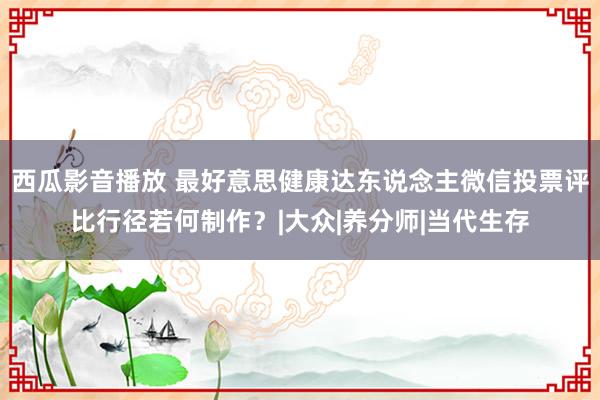 西瓜影音播放 最好意思健康达东说念主微信投票评比行径若何制作？|大众|养分师|当代生存